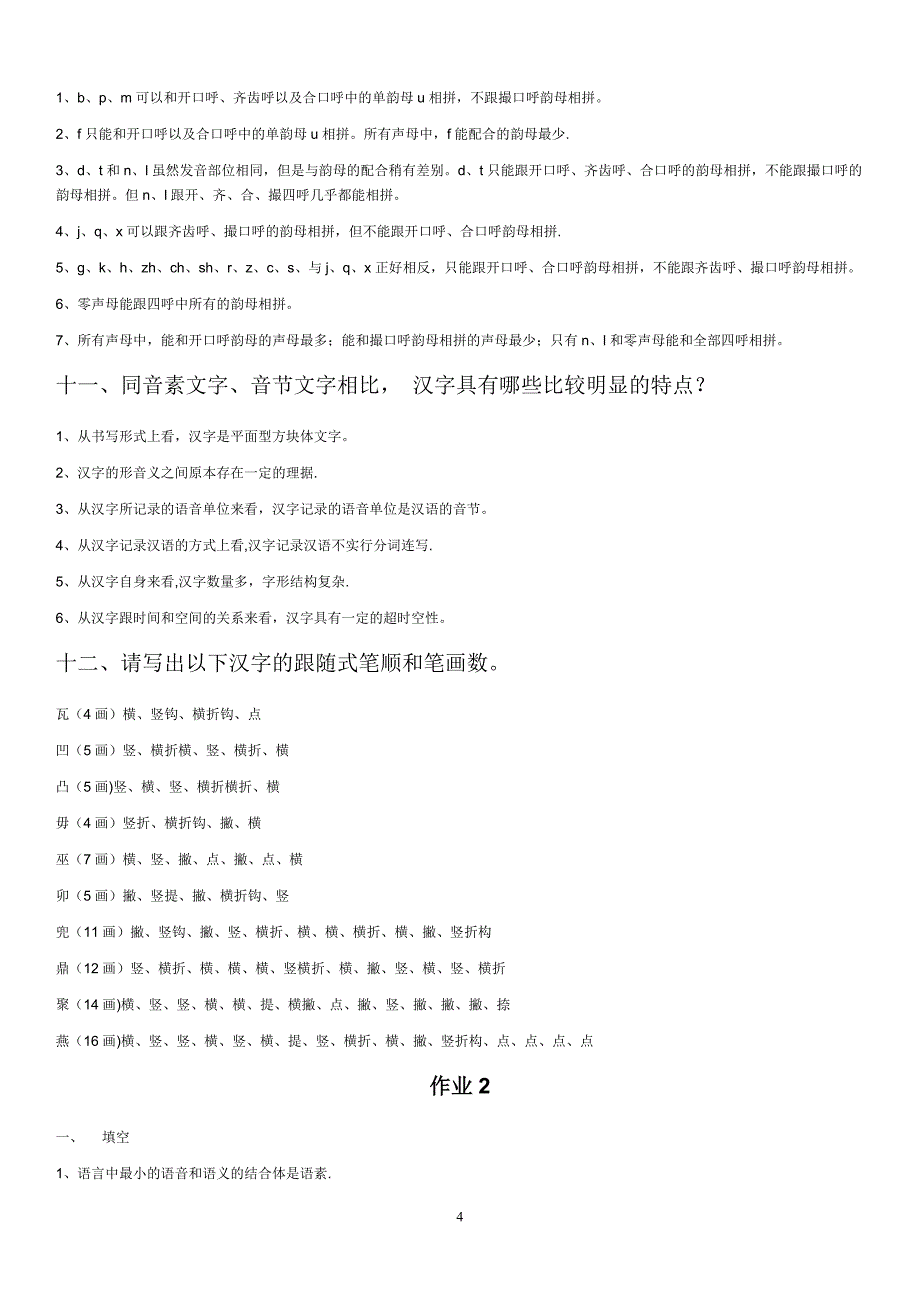 1、b、p、m 可以和开口呼、齐齿呼以及合口呼中的单韵母 u 相拼，不跟撮口呼韵母相拼。

2、f 只能和开口呼以及合口呼中的单韵母 u 相拼。所有声母中，f 能配合的韵母最少.

3、d、t 和 n、l 虽然发音部位相同，但是与韵母的配合稍有差别。d、t 只能跟开口呼、齐齿呼、合口呼的韵母相拼，不能跟撮口呼的韵母相拼。但 n、l 跟开、齐、合、撮四呼几乎都能相拼。

4、j、q、x 可以跟齐齿呼、撮口呼的韵母相拼，但不能跟开口呼、合口呼韵母相拼.

5、g、k、h、zh、ch、sh、r、z、c、s、与 j、q、x 正好相反，只能跟开口呼、合口呼韵母相拼，不能跟齐齿呼、撮口呼韵母相拼。

6、零声母能跟四呼中所有的韵母相拼。

7、所有声母中，能和开口呼韵母的声母最多；能和撮口呼韵母相拼的声母最少；只有 n、l 和零声母能和全部四呼相拼。

十一、同音素文字、音节文字相比， 汉字具有哪些比较明显的特点？

1、从书写形式上看，汉字是平面型方块体文字。

2、汉字的形音义之间原本存在一定的理据.

3、从汉字所记录的语音单位来看，汉字记录的语音单位是汉语的音节。

4、从汉字记录汉语的方式上看,汉字记录汉语不实行分词连写.

5、从汉字自身来看,汉字数量多，字形结构复杂.

6、从汉字跟时间和空间的关系来看，汉字具有一定的超时空性。

十二、请写出以下汉字的跟随式笔顺和笔画数。

瓦（4 画）横、竖钩、横折钩、点

凹（5 画）竖、横折横、竖、横折、横

凸（5 画)竖、横、竖、横折横折、横

毋（4 画）竖折、横折钩、撇、横

巫（7 画）横、竖、撇、点、撇、点、横

卯（5 画）撇、竖提、撇、横折钩、竖

兜（11 画）撇、竖钩、撇、竖、横折、横、横、横折、横、撇、竖折构

鼎（12 画）竖、横折、横、横、横、竖横折、横、撇、竖、横、竖、横折

聚（14 画)横、竖、竖、横、横、提、横撇、点、撇、竖、撇、撇、撇、捺

燕（16 画)横、竖、竖、横、竖、横、提、竖、横折、横、撇、竖折构、点、点、点、点

作业 2

一、 填空

1、语言中最小的语音和语义的结合体是语素.

4